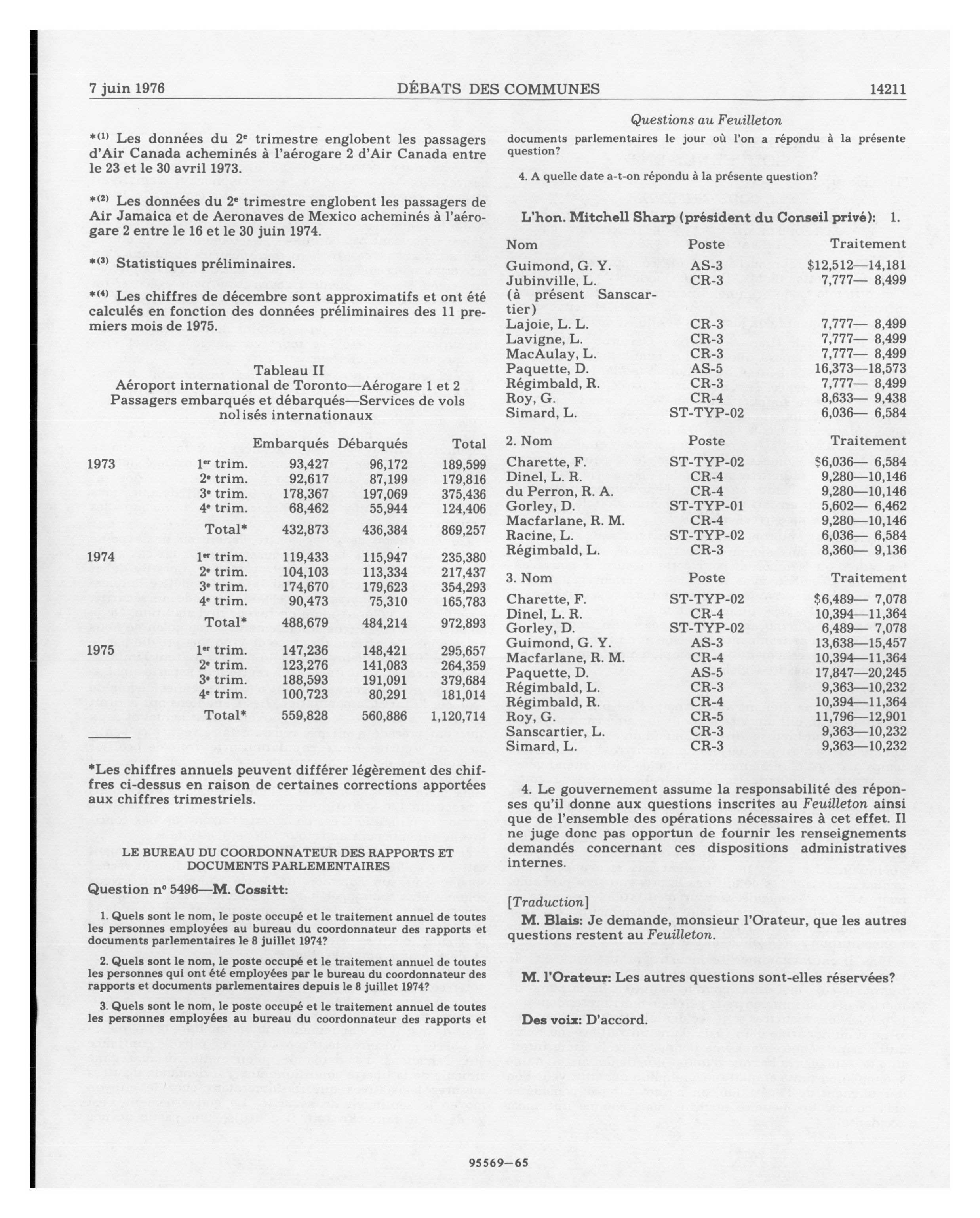 7 juin 1976 DÉBATS DES COMMUNES 14211

Questions au Feuilleton

*(1) Les données du 2e trimestre englobent les passagers d'Air Canada acheminés à l'aérogare 2 d'Air Canada entre le 23 et le 30 avril 1973.

*(2) Les données du 2e trimestre englobent les passagers de Air Jamaica et de Aeronaves de Mexico acheminés à l'aérogare 2 entre le 16 et le 30 juin 1974.

*(3) Statistiques préliminaires.

*(4) Les chiffres de décembre sont approximatifs et ont été calculés en fonction des données préliminaires des 11 premiers mois de 1975.

Tableau II
Aéroport international de Toronto—Aérogare 1 et 2
Passagers embarqués et débarqués—Services de vols nolisés internationaux

| | | Embarqués | Débarqués | Total |
|---|---|---|---|---|
| 1973 | 1er trim. | 93,427 | 96,172 | 189,599 |
| | 2e trim. | 92,617 | 87,199 | 179,816 |
| | 3e trim. | 178,367 | 197,069 | 375,436 |
| | 4e trim. | 68,462 | 55,944 | 124,406 |
| | Total* | 432,873 | 436,384 | 869,257 |
| 1974 | 1er trim. | 119,433 | 115,947 | 235,380 |
| | 2e trim. | 104,103 | 113,334 | 217,437 |
| | 3e trim. | 174,670 | 179,623 | 354,293 |
| | 4e trim. | 90,473 | 75,310 | 165,783 |
| | Total* | 488,679 | 484,214 | 972,893 |
| 1975 | 1er trim. | 147,236 | 148,421 | 295,657 |
| | 2e trim. | 123,276 | 141,083 | 264,359 |
| | 3e trim. | 188,593 | 191,091 | 379,684 |
| | 4e trim. | 100,723 | 80,291 | 181,014 |
| | Total* | 559,828 | 560,886 | 1,120,714 |

*Les chiffres annuels peuvent différer légèrement des chiffres ci-dessus en raison de certaines corrections apportées aux chiffres trimestriels.

LE BUREAU DU COORDONNATEUR DES RAPPORTS ET DOCUMENTS PARLEMENTAIRES

Question no 5496—M. Cossitt:

1. Quels sont le nom, le poste occupé et le traitement annuel de toutes les personnes employées au bureau du coordonnateur des rapports et documents parlementaires le 8 juillet 1974?

2. Quels sont le nom, le poste occupé et le traitement annuel de toutes les personnes qui ont été employées par le bureau du coordonnateur des rapports et documents parlementaires depuis le 8 juillet 1974?

3. Quels sont le nom, le poste occupé et le traitement annuel de toutes les personnes employées au bureau du coordonnateur des rapports et documents parlementaires le jour où l'on a répondu à la présente question?

4. A quelle date a-t-on répondu à la présente question?

L'hon. Mitchell Sharp (président du Conseil privé): 1.

| Nom | Poste | Traitement |
|---|---|---|
| Guimond, G. Y. | AS-3 | $12,512—14,181 |
| Jubinville, L. (à présent Sanscartier) | CR-3 | 7,777— 8,499 |
| Lajoie, L. L. | CR-3 | 7,777— 8,499 |
| Lavigne, L. | CR-3 | 7,777— 8,499 |
| MacAulay, L. | CR-3 | 7,777— 8,499 |
| Paquette, D. | AS-5 | 16,373—18,573 |
| Régimbald, R. | CR-3 | 7,777— 8,499 |
| Roy, G. | CR-4 | 8,633— 9,438 |
| Simard, L. | ST-TYP-02 | 6,036— 6,584 |

| 2. Nom | Poste | Traitement |
|---|---|---|
| Charette, F. | ST-TYP-02 | $6,036— 6,584 |
| Dinel, L. R. | CR-4 | 9,280—10,146 |
| du Perron, R. A. | CR-4 | 9,280—10,146 |
| Gorley, D. | ST-TYP-01 | 5,602— 6,462 |
| Macfarlane, R. M. | CR-4 | 9,280—10,146 |
| Racine, L. | ST-TYP-02 | 6,036— 6,584 |
| Régimbald, L. | CR-3 | 8,360— 9,136 |

| 3. Nom | Poste | Traitement |
|---|---|---|
| Charette, F. | ST-TYP-02 | $6,489— 7,078 |
| Dinel, L. R. | CR-4 | 10,394—11,364 |
| Gorley, D. | ST-TYP-02 | 6,489— 7,078 |
| Guimond, G. Y. | AS-3 | 13,638—15,457 |
| Macfarlane, R. M. | CR-4 | 10,394—11,364 |
| Paquette, D. | AS-5 | 17,847—20,245 |
| Régimbald, L. | CR-3 | 9,363—10,232 |
| Régimbald, R. | CR-4 | 10,394—11,364 |
| Roy, G. | CR-5 | 11,796—12,901 |
| Sanscartier, L. | CR-3 | 9,363—10,232 |
| Simard, L. | CR-3 | 9,363—10,232 |

4. Le gouvernement assume la responsabilité des réponses qu'il donne aux questions inscrites au Feuilleton ainsi que de l'ensemble des opérations nécessaires à cet effet. Il ne juge donc pas opportun de fournir les renseignements demandés concernant ces dispositions administratives internes.

[Traduction]

M. Blais: Je demande, monsieur l'Orateur, que les autres questions restent au Feuilleton.

M. l'Orateur: Les autres questions sont-elles réservées?

Des voix: D'accord.

95569—65